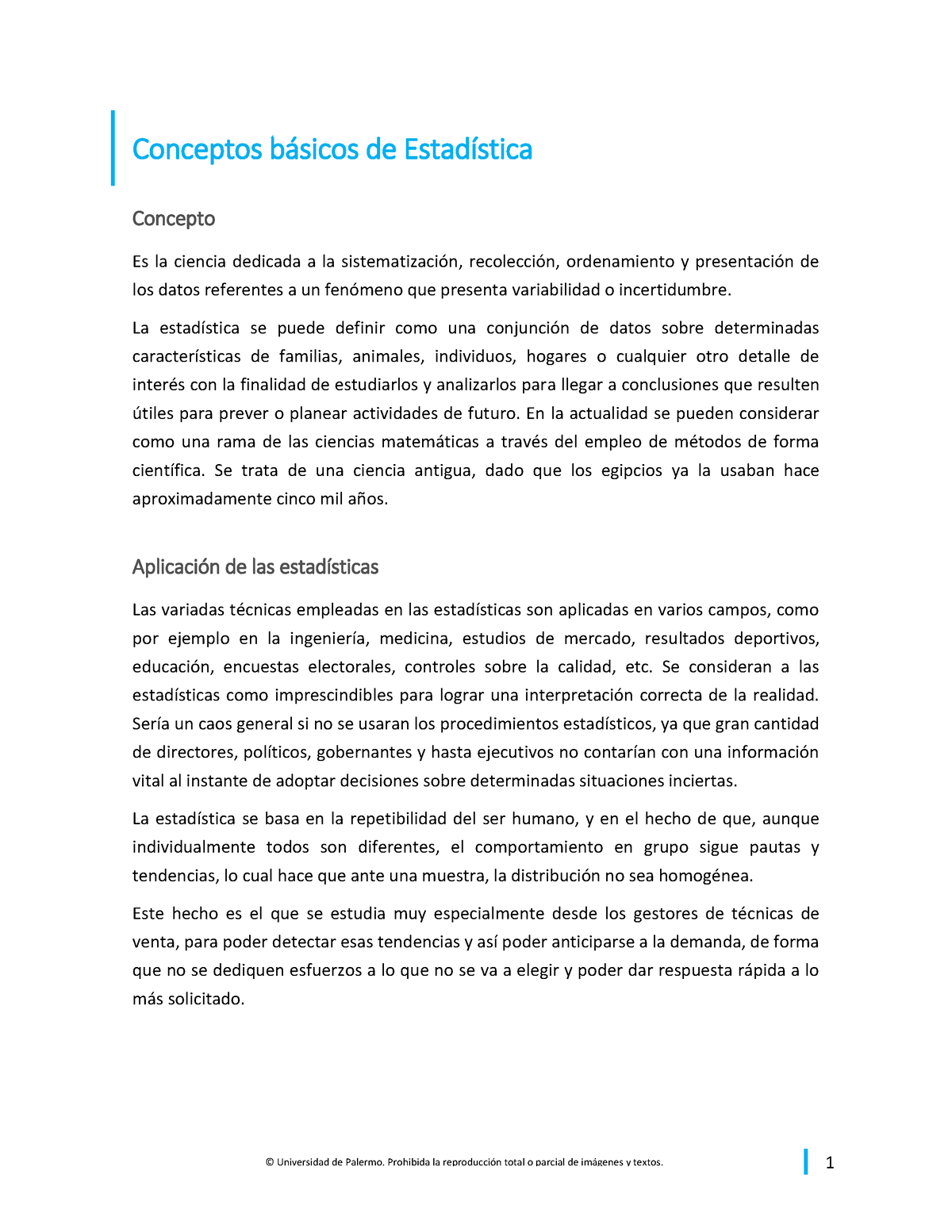 Conceptos básicos de Estadística

Concepto

Es la ciencia dedicada a la sistematización, recolección, ordenamiento y presentación de los datos referentes a un fenómeno que presenta variabilidad o incertidumbre.

La estadística se puede definir como una conjunción de datos sobre determinadas características de familias, animales, individuos, hogares o cualquier otro detalle de interés con la finalidad de estudiarlos y analizarlos para llegar a conclusiones que resulten útiles para prever o planear actividades de futuro. En la actualidad se pueden considerar como una rama de las ciencias matemáticas a través del empleo de métodos de forma científica. Se trata de una ciencia antigua, dado que los egipcios ya la usaban hace aproximadamente cinco mil años.

Aplicación de las estadísticas

Las variadas técnicas empleadas en las estadísticas son aplicadas en varios campos, como por ejemplo en la ingeniería, medicina, estudios de mercado, resultados deportivos, educación, encuestas electorales, controles sobre la calidad, etc. Se consideran a las estadísticas como imprescindibles para lograr una interpretación correcta de la realidad. Sería un caos general si no se usaran los procedimientos estadísticos, ya que gran cantidad de directores, políticos, gobernantes y hasta ejecutivos no contarían con una información vital al instante de adoptar decisiones sobre determinadas situaciones inciertas.

La estadística se basa en la repetibilidad del ser humano, y en el hecho de que, aunque individualmente todos son diferentes, el comportamiento en grupo sigue pautas y tendencias, lo cual hace que ante una muestra, la distribución no sea homogénea.

Este hecho es el que se estudia muy especialmente desde los gestores de técnicas de venta, para poder detectar esas tendencias y así poder anticiparse a la demanda, de forma que no se dediquen esfuerzos a lo que no se va a elegir y poder dar respuesta rápida a lo más solicitado.

© Universidad de Palermo. Prohibida la reproducción total o parcial de imágenes y textos.

1